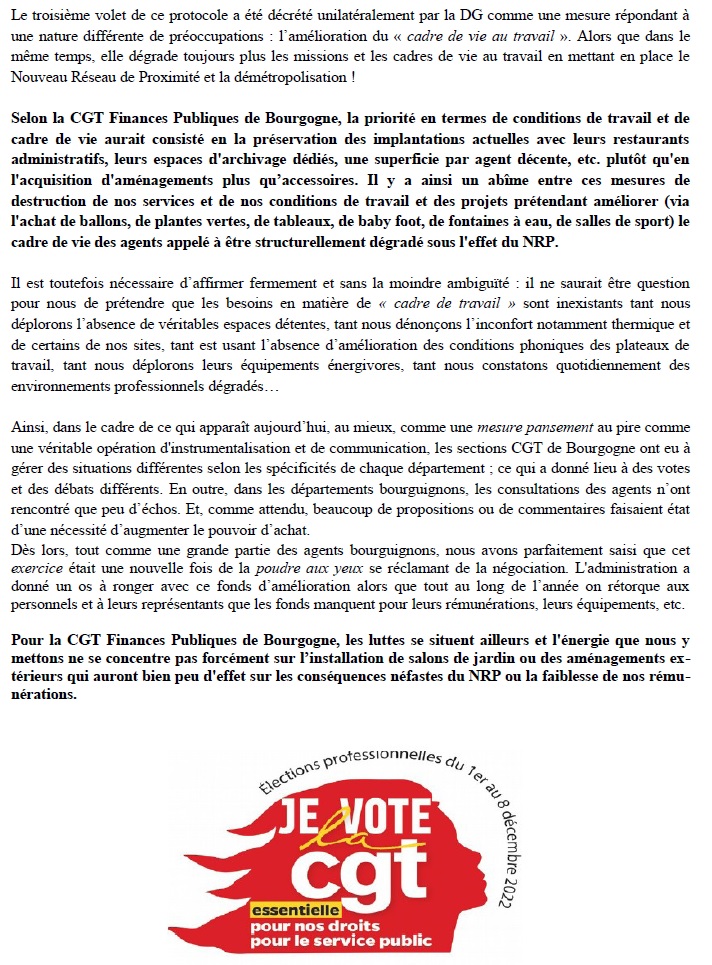 Le troisième volet de ce protocole a été décrété unilatéralement par la DG comme une mesure répondant à une nature différente de préoccupations : l'amélioration du « cadre de vie au travail ». Alors que dans le même temps, elle dégrade toujours plus les missions et les cadres de vie au travail en mettant en place le Nouveau Réseau de Proximité et la démétropolisation !

Selon la CGT Finances Publiques de Bourgogne, la priorité en termes de conditions de travail et de cadre de vie aurait consisté en la préservation des implantations actuelles avec leurs restaurants administratifs, leurs espaces d'archivage dédiés, une superficie par agent décente, etc. plutôt qu'en l'acquisition d'aménagements plus qu'accessoires. Il y a ainsi un abîme entre ces mesures de destruction de nos services et de nos conditions de travail et des projets prétendant améliorer (via l'achat de ballons, de plantes vertes, de tableaux, de baby foot, de fontaines à eau, de salles de sport) le cadre de vie des agents appelé à être structurellement dégradé sous l'effet du NRP.

Il est toutefois nécessaire d'affirmer fermement et sans la moindre ambiguïté : il ne saurait être question pour nous de prétendre que les besoins en matière de « cadre de travail » sont inexistants tant nous déplorons l'absence de véritables espaces détentes, tant nous dénonçons l'inconfort notamment thermique et de certains de nos sites, tant est usant l'absence d'amélioration des conditions phoniques des plateaux de travail, tant nous déplorons leurs équipements énergivores, tant nous constatons quotidiennement des environnements professionnels dégradés…

Ainsi, dans le cadre de ce qui apparaît aujourd'hui, au mieux, comme une mesure pansement au pire comme une véritable opération d'instrumentalisation et de communication, les sections CGT de Bourgogne ont eu à gérer des situations différentes selon les spécificités de chaque département ; ce qui a donné lieu à des votes et des débats différents. En outre, dans les départements bourguignons, les consultations des agents n'ont rencontré que peu d'échos. Et, comme attendu, beaucoup de propositions ou de commentaires faisaient état d'une nécessité d'augmenter le pouvoir d'achat.
Dès lors, tout comme une grande partie des agents bourguignons, nous avons parfaitement saisi que cet exercice était une nouvelle fois de la poudre aux yeux se réclamant de la négociation. L'administration a donné un os à ronger avec ce fonds d'amélioration alors que tout au long de l'année on rétorque aux personnels et à leurs représentants que les fonds manquent pour leurs rémunérations, leurs équipements, etc.

Pour la CGT Finances Publiques de Bourgogne, les luttes se situent ailleurs et l'énergie que nous y mettons ne se concentre pas forcément sur l'installation de salons de jardin ou des aménagements extérieurs qui auront bien peu d'effet sur les conséquences néfastes du NRP ou la faiblesse de nos rémunérations.

Élections professionnelles du 1er au 8 décembre 2022

JE VOTE la cgt
essentielle
pour nos droits
pour le service public